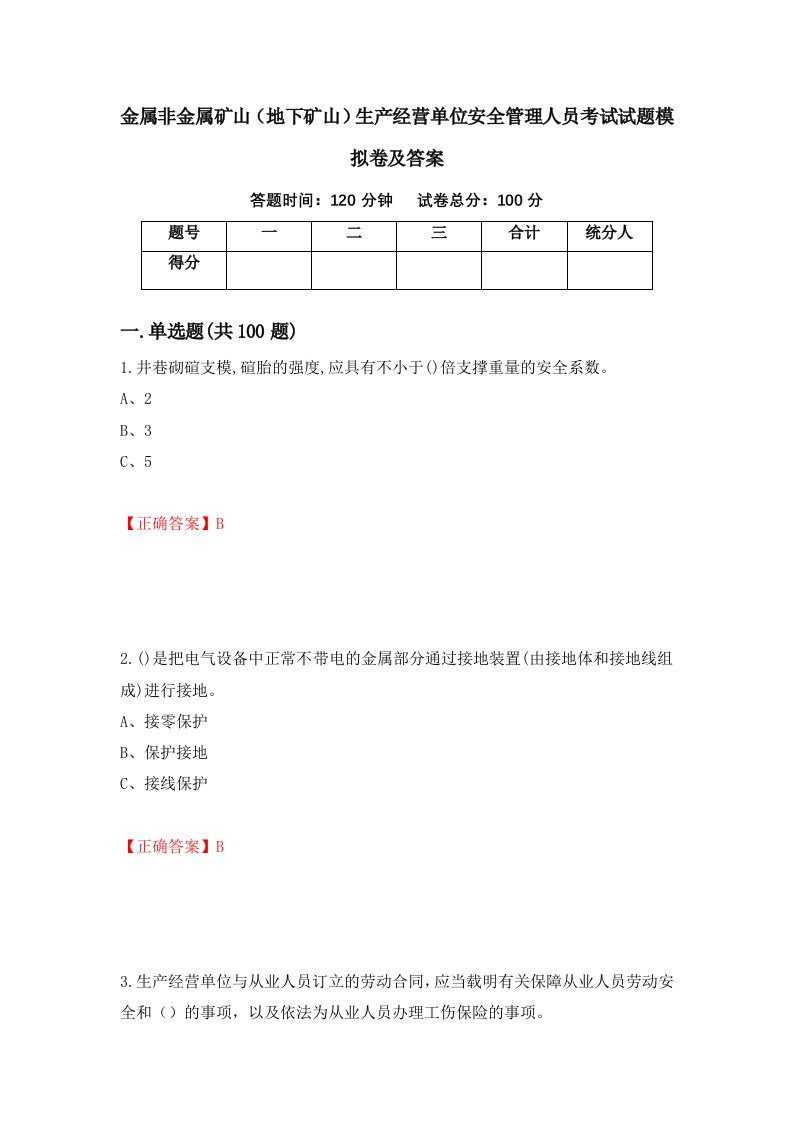 金属非金属矿山（地下矿山）生产经营单位安全管理人员考试试题模拟卷及答案

答题时间：120 分钟　　试卷总分：100 分

| 题号 | 一 | 二 | 三 | 合计 | 统分人 |
|---|---|---|---|---|---|
| 得分 | | | | | |

一.单选题(共100题)

1.井巷砌碹支模,碹胎的强度,应具有不小于()倍支撑重量的安全系数。

A、2

B、3

C、5

【正确答案】B

2.()是把电气设备中正常不带电的金属部分通过接地装置(由接地体和接地线组成)进行接地。

A、接零保护

B、保护接地

C、接线保护

【正确答案】B

3.生产经营单位与从业人员订立的劳动合同,应当载明有关保障从业人员劳动安全和（）的事项，以及依法为从业人员办理工伤保险的事项。